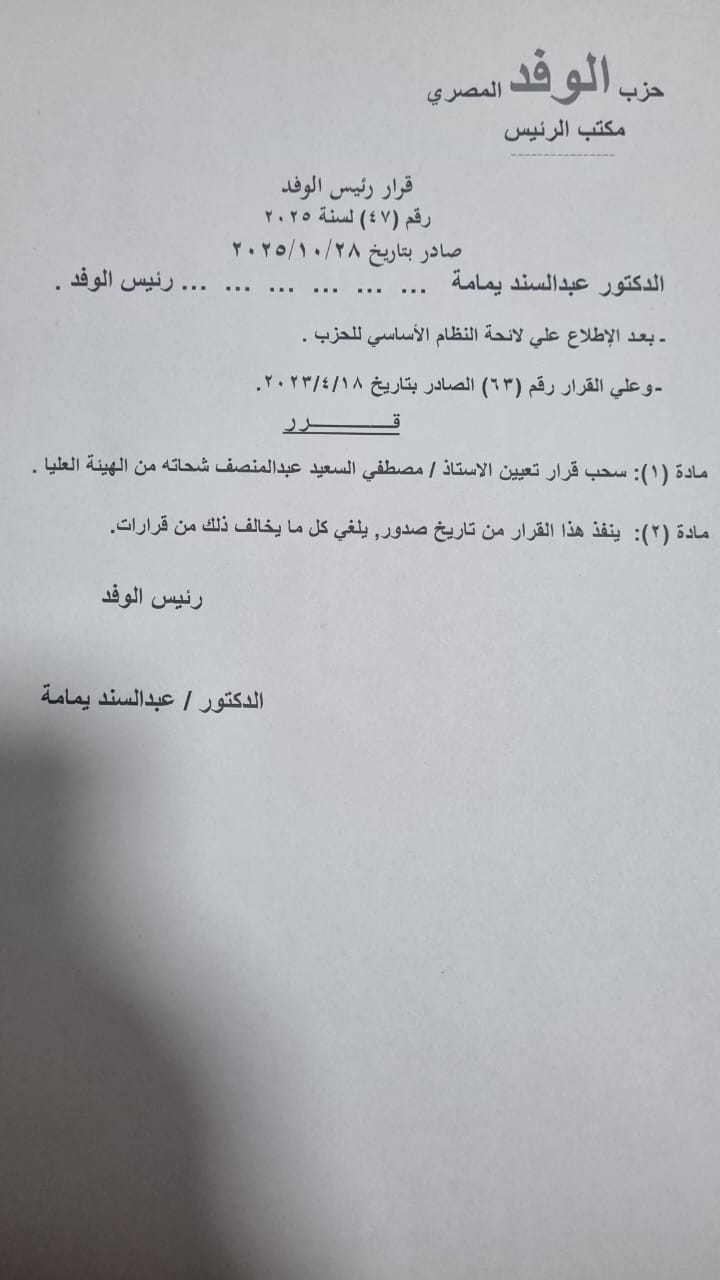 حزب الوفد المصري
مكتب الرئيس

قرار رئيس الوفد
رقم (٤٧) لسنة ٢٠٢٥
صادر بتاريخ ٢٠٢٥/١٠/٢٨

الدكتور عبدالسند يمامة ... ... ... ... ... ... رئيس الوفد .

- بعد الإطلاع علي لائحة النظام الأساسي للحزب .

-وعلي القرار رقم (٦٣) الصادر بتاريخ ٢٠٢٣/٤/١٨.

قـــــــــرر

مادة (١): سحب قرار تعيين الاستاذ / مصطفي السعيد عبدالمنصف شحاته من الهيئة العليا .

مادة (٢): ينفذ هذا القرار من تاريخ صدور, يلغي كل ما يخالف ذلك من قرارات.

رئيس الوفد

الدكتور / عبدالسند يمامة